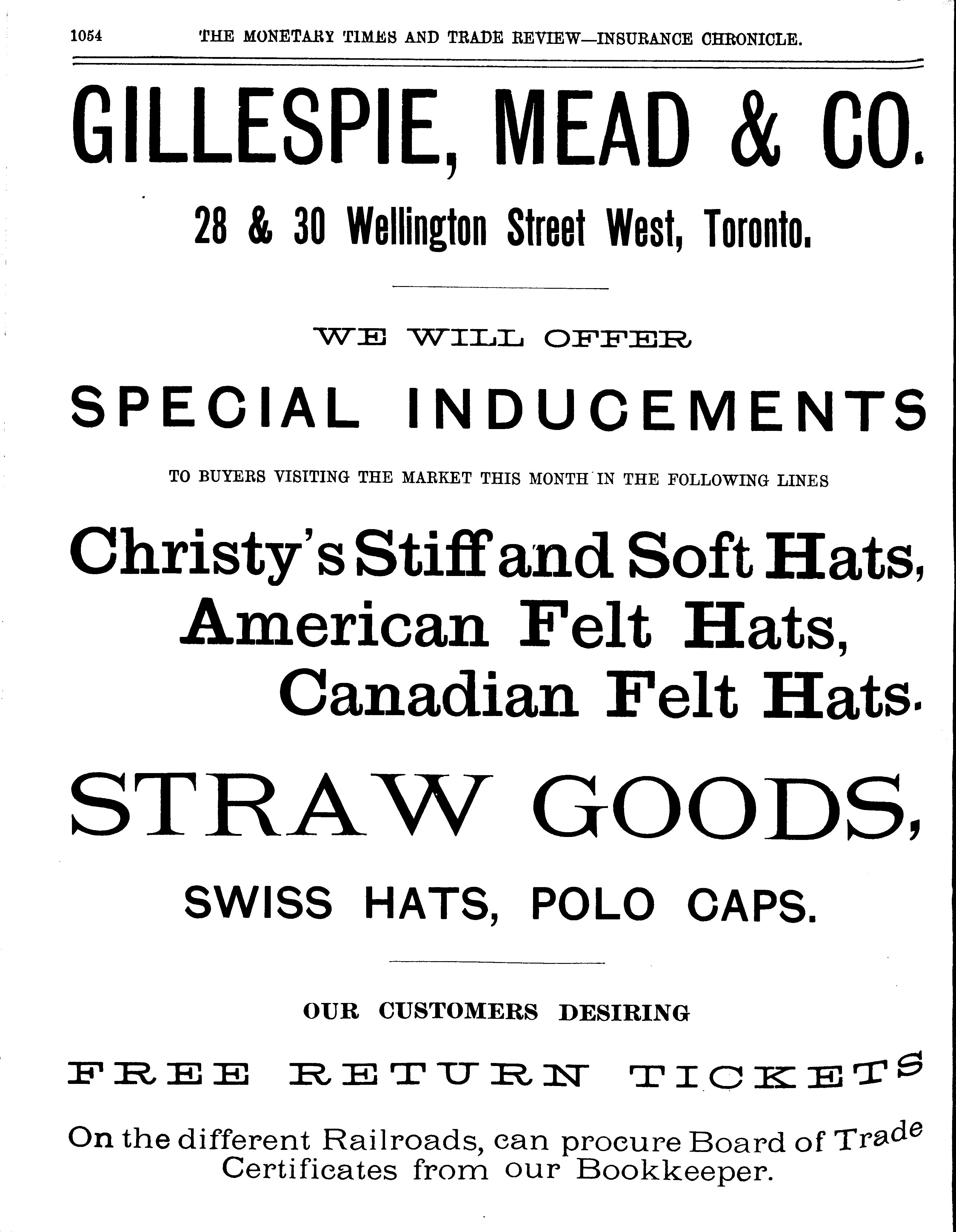 1054 THE MONETARY TIMES AND TRADE REVIEW—INSURANCE CHRONICLE.

GILLESPIE, MEAD & CO.

28 & 30 Wellington Street West, Toronto.

WE WILL OFFER

SPECIAL INDUCEMENTS

TO BUYERS VISITING THE MARKET THIS MONTH IN THE FOLLOWING LINES

Christy's Stiff and Soft Hats,
American Felt Hats,
Canadian Felt Hats.

STRAW GOODS,

SWISS HATS, POLO CAPS.

OUR CUSTOMERS DESIRING

FREE RETURN TICKETS

On the different Railroads, can procure Board of Trade Certificates from our Bookkeeper.